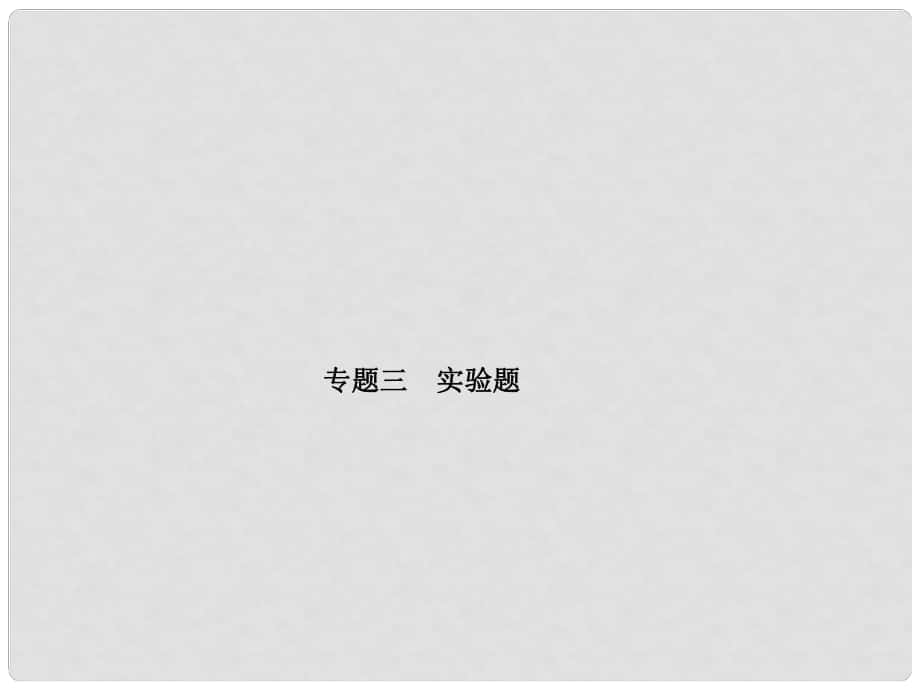 专题三　实验题